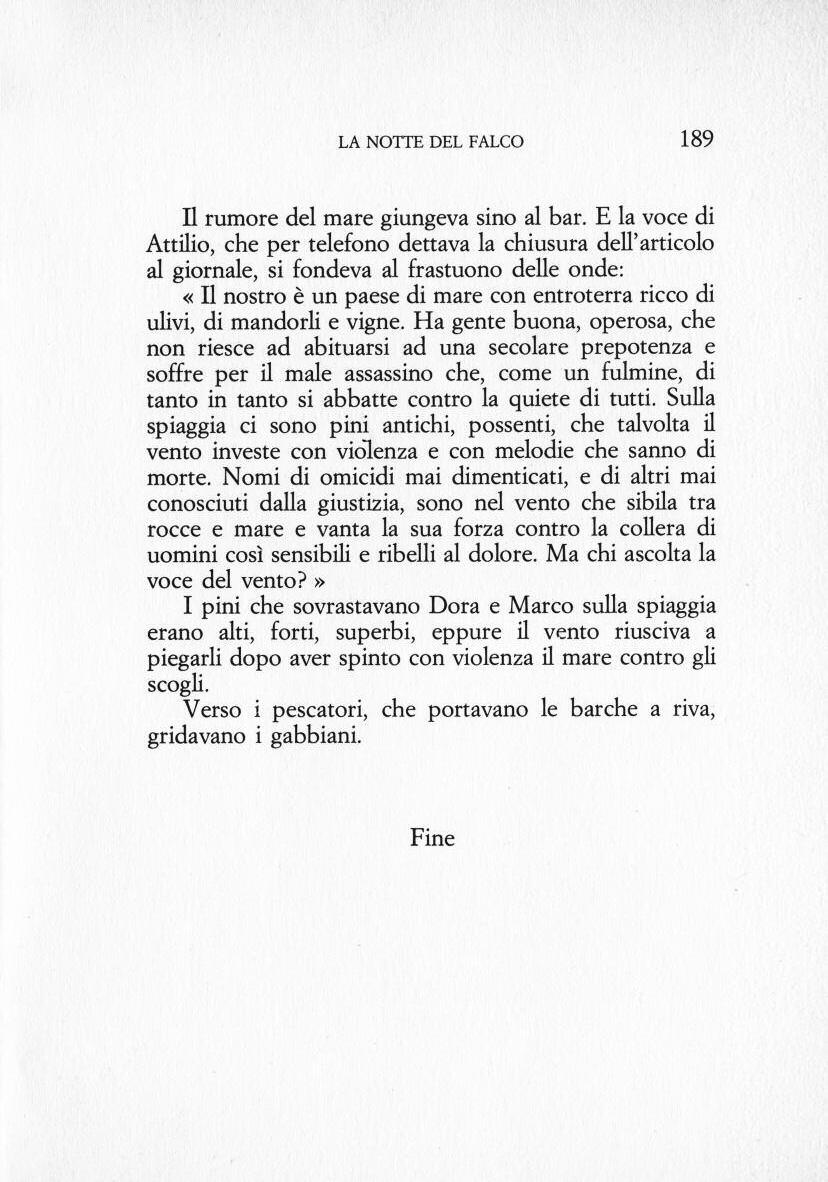 LA NOTTE DEL FALCO 189

Il rumore del mare giungeva sino al bar. E la voce di Attilio, che per telefono dettava la chiusura dell'articolo al giornale, si fondeva al frastuono delle onde:

« Il nostro è un paese di mare con entroterra ricco di ulivi, di mandorli e vigne. Ha gente buona, operosa, che non riesce ad abituarsi ad una secolare prepotenza e soffre per il male assassino che, come un fulmine, di tanto in tanto si abbatte contro la quiete di tutti. Sulla spiaggia ci sono pini antichi, possenti, che talvolta il vento investe con violenza e con melodie che sanno di morte. Nomi di omicidi mai dimenticati, e di altri mai conosciuti dalla giustizia, sono nel vento che sibila tra rocce e mare e vanta la sua forza contro la collera di uomini così sensibili e ribelli al dolore. Ma chi ascolta la voce del vento? »

I pini che sovrastavano Dora e Marco sulla spiaggia erano alti, forti, superbi, eppure il vento riusciva a piegarli dopo aver spinto con violenza il mare contro gli scogli.

Verso i pescatori, che portavano le barche a riva, gridavano i gabbiani.

Fine